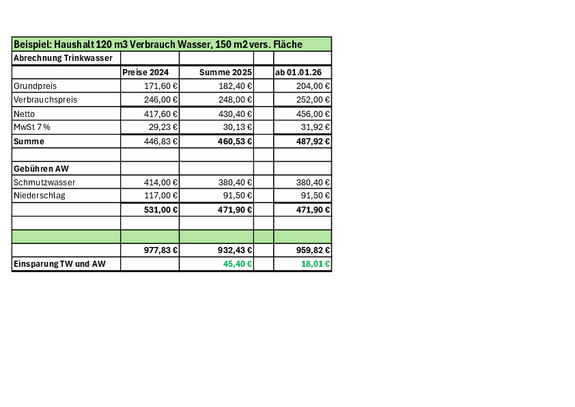 Beispiel: Haushalt 120 m3 Verbrauch Wasser, 150 m2 vers. Fläche

| Abrechnung Trinkwasser | | | | |
|---|---|---|---|---|
| | Preise 2024 | Summe 2025 | | ab 01.01.26 |
| Grundpreis | 171,60 € | 182,40 € | | 204,00 € |
| Verbrauchspreis | 246,00 € | 248,00 € | | 252,00 € |
| Netto | 417,60 € | 430,40 € | | 456,00 € |
| MwSt 7 % | 29,23 € | 30,13 € | | 31,92 € |
| Summe | 446,83 € | 460,53 € | | 487,92 € |
| | | | | |
| Gebühren AW | | | | |
| Schmutzwasser | 414,00 € | 380,40 € | | 380,40 € |
| Niederschlag | 117,00 € | 91,50 € | | 91,50 € |
| | 531,00 € | 471,90 € | | 471,90 € |
| | | | | |
| | | | | |
| | 977,83 € | 932,43 € | | 959,82 € |
| Einsparung TW und AW | | 45,40 € | | 18,01 € |